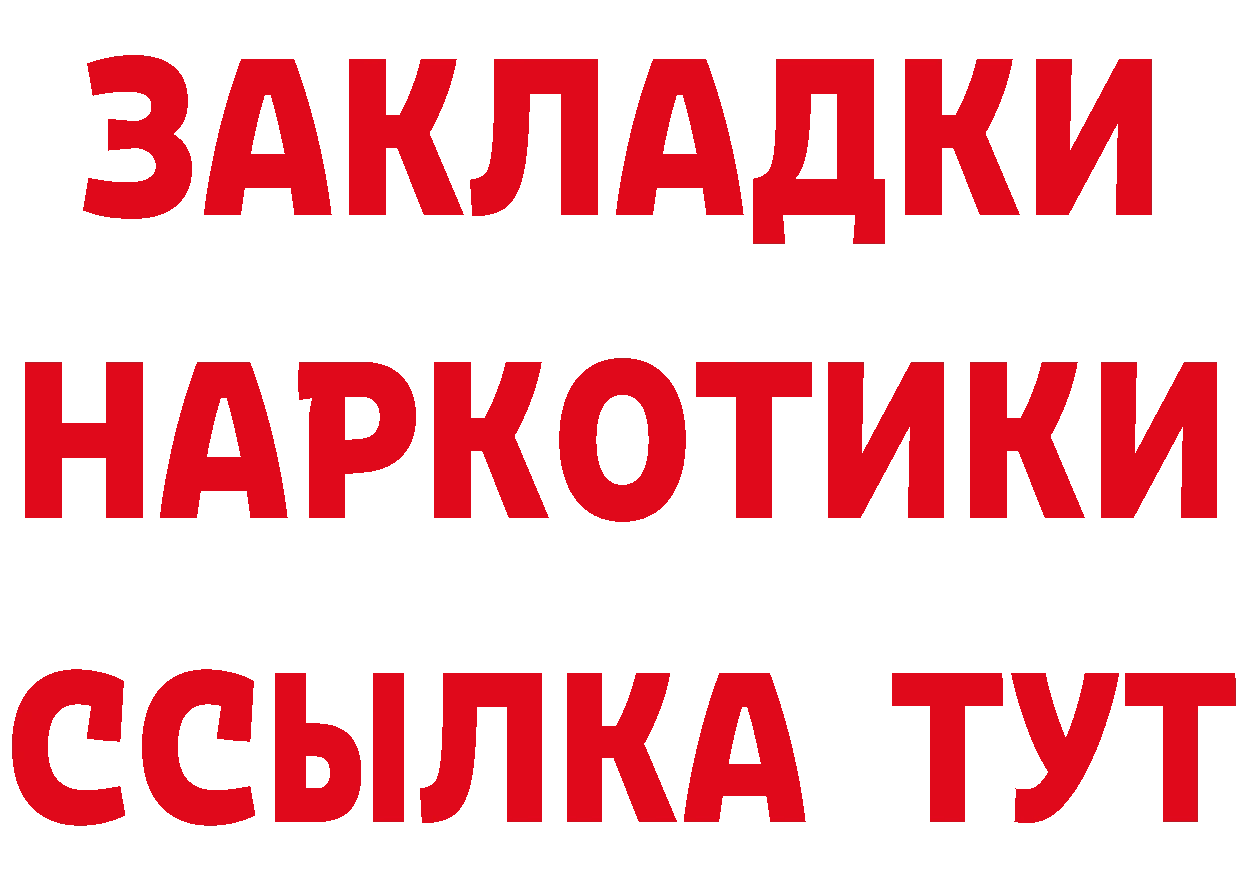 ЗАКЛАДКИ
НАРКОТИКИ
ССЫЛКА ТУТ